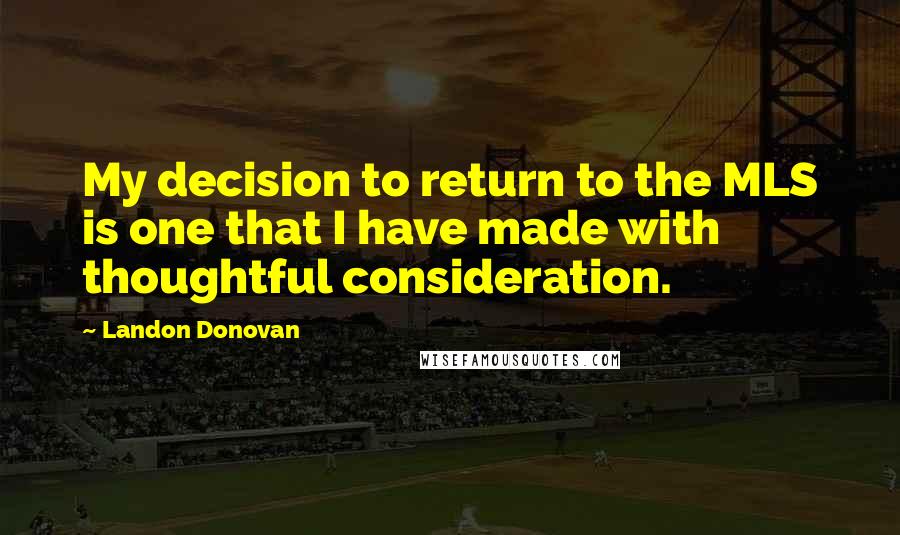 My decision to return to the MLS is one that I have made with thoughtful consideration.

~ Landon Donovan

WISEFAMOUSQUOTES.COM